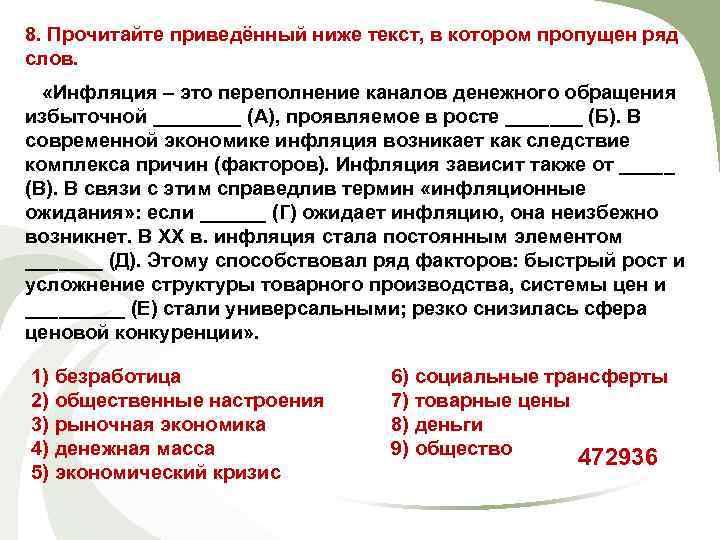 8. Прочитайте приведённый ниже текст, в котором пропущен ряд слов.

«Инфляция – это переполнение каналов денежного обращения избыточной ____ (А), проявляемое в росте ____ (Б). В современной экономике инфляция возникает как следствие комплекса причин (факторов). Инфляция зависит также от ____ (В). В связи с этим справедлив термин «инфляционные ожидания»: если ____ (Г) ожидает инфляцию, она неизбежно возникнет. В XX в. инфляция стала постоянным элементом ____ (Д). Этому способствовал ряд факторов: быстрый рост и усложнение структуры товарного производства, системы цен и ____ (Е) стали универсальными; резко снизилась сфера ценовой конкуренции».

1) безработица
2) общественные настроения
3) рыночная экономика
4) денежная масса
5) экономический кризис

6) социальные трансферты
7) товарные цены
8) деньги
9) общество

472936